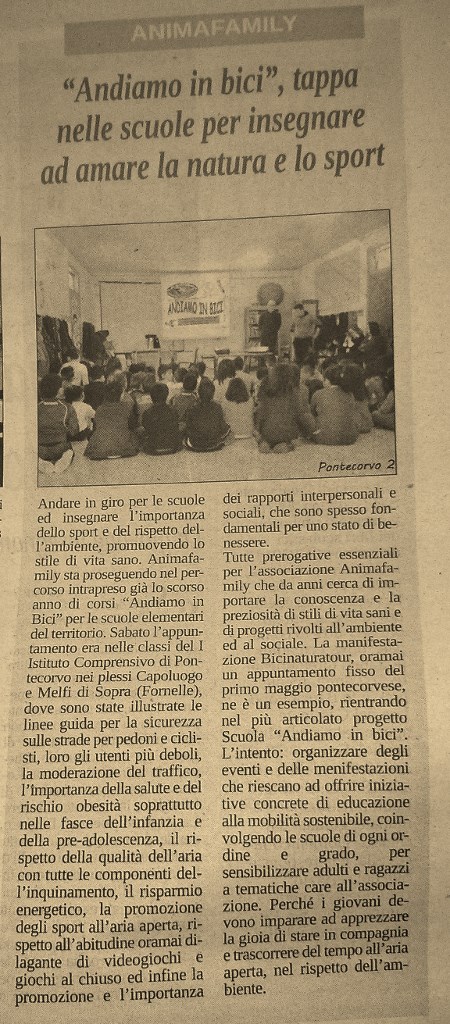 ANIMAFAMILY

"Andiamo in bici", tappa nelle scuole per insegnare ad amare la natura e lo sport

ANDIAMO IN BICI

Pontecorvo 2

Andare in giro per le scuole ed insegnare l'importanza dello sport e del rispetto dell'ambiente, promuovendo lo stile di vita sano. Animafamily sta proseguendo nel percorso intrapreso già lo scorso anno di corsi "Andiamo in Bici" per le scuole elementari del territorio. Sabato l'appuntamento era nelle classi del I Istituto Comprensivo di Pontecorvo nei plessi Capoluogo e Melfi di Sopra (Fornelle), dove sono state illustrate le linee guida per la sicurezza sulle strade per pedoni e ciclisti, loro gli utenti più deboli, la moderazione del traffico, l'importanza della salute e del rischio obesità soprattutto nelle fasce dell'infanzia e della pre-adolescenza, il rispetto della qualità dell'aria con tutte le componenti dell'inquinamento, il risparmio energetico, la promozione degli sport all'aria aperta, rispetto all'abitudine oramai dilagante di videogiochi e giochi al chiuso ed infine la promozione e l'importanza dei rapporti interpersonali e sociali, che sono spesso fondamentali per uno stato di benessere.

Tutte prerogative essenziali per l'associazione Animafamily che da anni cerca di importare la conoscenza e la preziosità di stili di vita sani e di progetti rivolti all'ambiente ed al sociale. La manifestazione Bicinaturatour, oramai un appuntamento fisso del primo maggio pontecorvese, ne è un esempio, rientrando nel più articolato progetto Scuola "Andiamo in bici". L'intento: organizzare degli eventi e delle manifestazioni che riescano ad offrire iniziative concrete di educazione alla mobilità sostenibile, coinvolgendo le scuole di ogni ordine e grado, per sensibilizzare adulti e ragazzi a tematiche care all'associazione. Perché i giovani devono imparare ad apprezzare la gioia di stare in compagnia e trascorrere del tempo all'aria aperta, nel rispetto dell'ambiente.